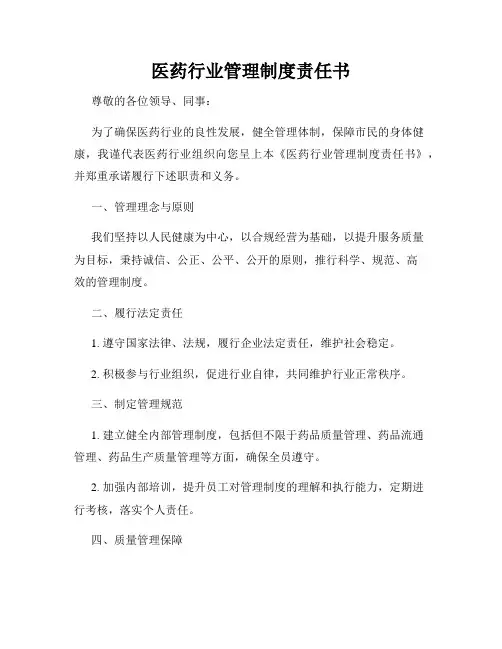 医药行业管理制度责任书

尊敬的各位领导、同事：

为了确保医药行业的良性发展，健全管理体制，保障市民的身体健康，我谨代表医药行业组织向您呈上本《医药行业管理制度责任书》，并郑重承诺履行下述职责和义务。

一、管理理念与原则

我们坚持以人民健康为中心，以合规经营为基础，以提升服务质量为目标，秉持诚信、公正、公平、公开的原则，推行科学、规范、高效的管理制度。

二、履行法定责任

1. 遵守国家法律、法规，履行企业法定责任，维护社会稳定。

2. 积极参与行业组织，促进行业自律，共同维护行业正常秩序。

三、制定管理规范

1. 建立健全内部管理制度，包括但不限于药品质量管理、药品流通管理、药品生产质量管理等方面，确保全员遵守。

2. 加强内部培训，提升员工对管理制度的理解和执行能力，定期进行考核，落实个人责任。

四、质量管理保障